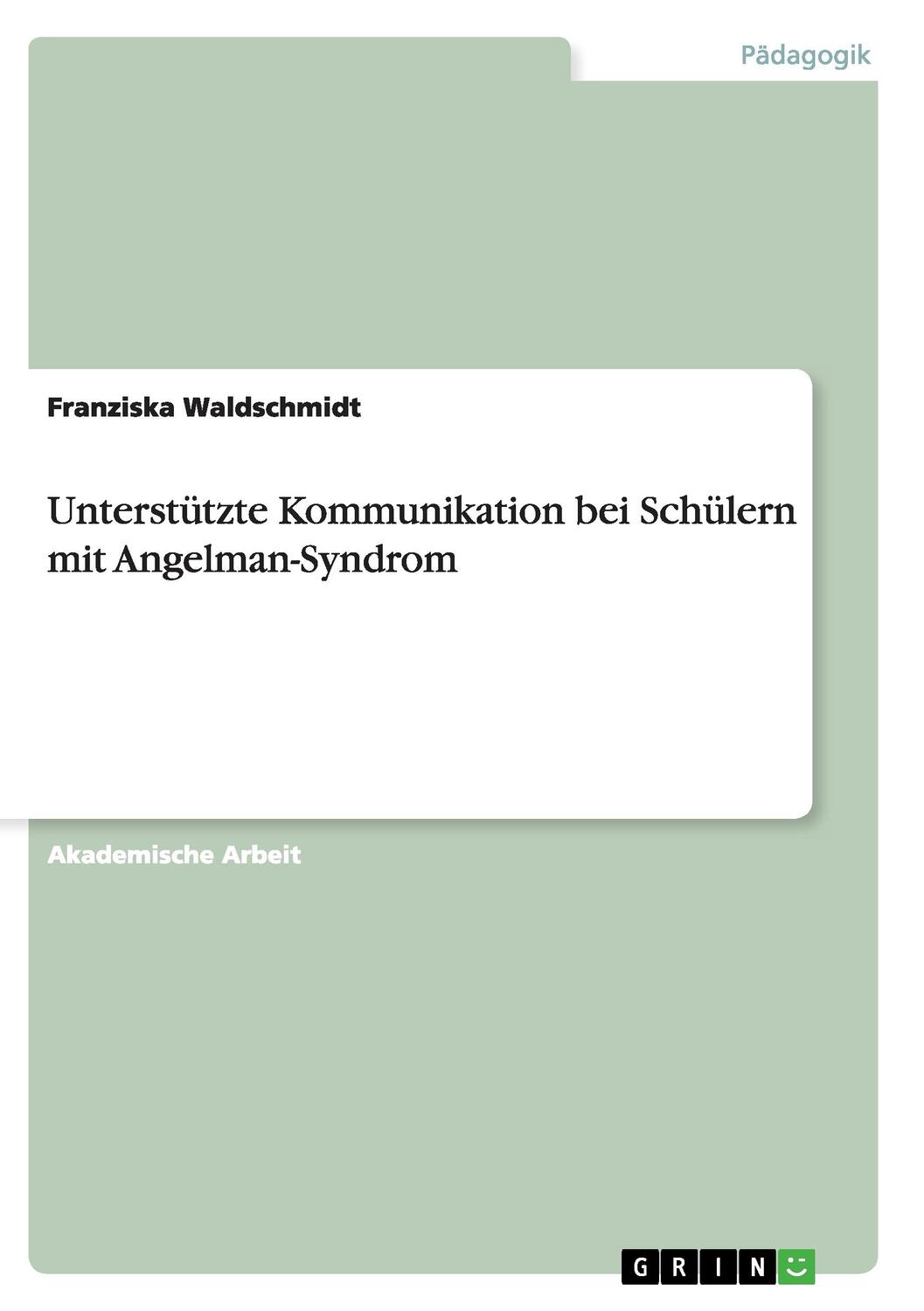 Pädagogik

Franziska Waldschmidt

Unterstützte Kommunikation bei Schülern mit Angelman-Syndrom

Akademische Arbeit

GRIN